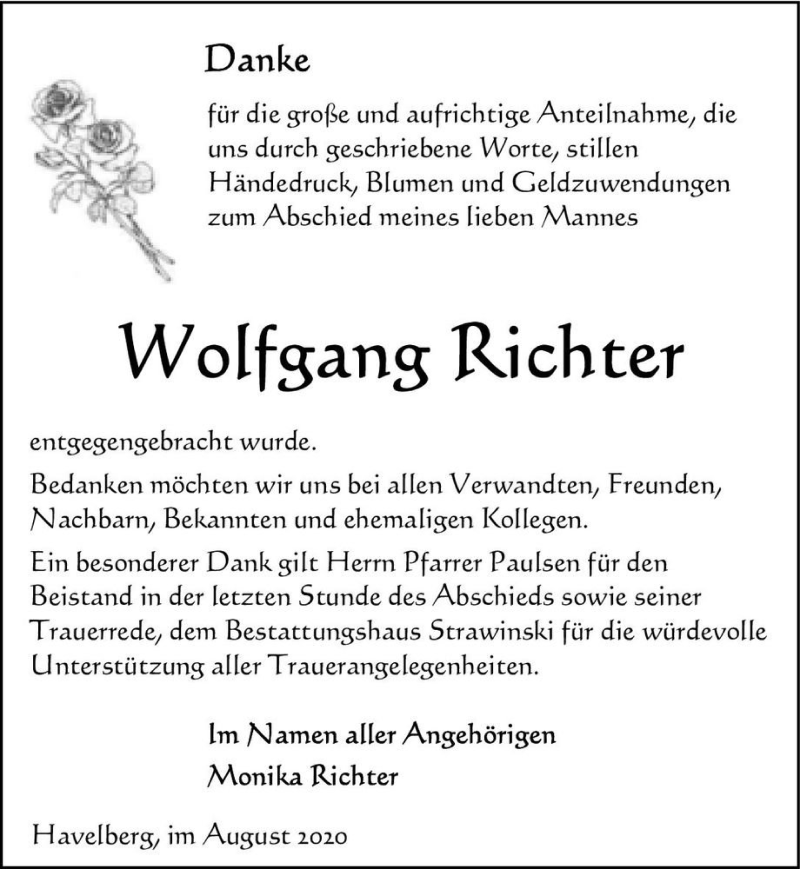 Danke

für die große und aufrichtige Anteilnahme, die uns durch geschriebene Worte, stillen Händedruck, Blumen und Geldzuwendungen zum Abschied meines lieben Mannes

Wolfgang Richter

entgegengebracht wurde.

Bedanken möchten wir uns bei allen Verwandten, Freunden, Nachbarn, Bekannten und ehemaligen Kollegen.

Ein besonderer Dank gilt Herrn Pfarrer Paulsen für den Beistand in der letzten Stunde des Abschieds sowie seiner Trauerrede, dem Bestattungshaus Strawinski für die würdevolle Unterstützung aller Trauerangelegenheiten.

Im Namen aller Angehörigen
Monika Richter

Havelberg, im August 2020